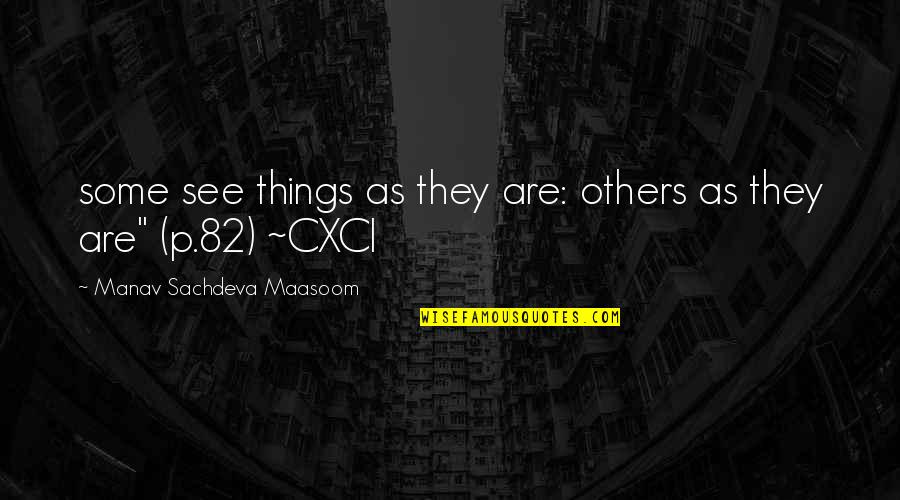 some see things as they are: others as they are" (p.82) ~CXCI

~ Manav Sachdeva Maasoom

WISEFAMOUSQUOTES.COM